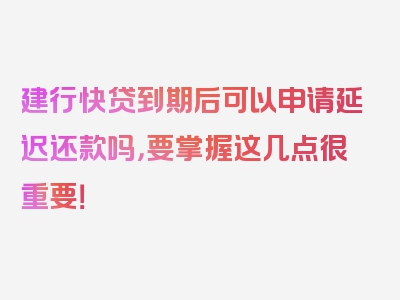 建行快贷到期后可以申请延迟还款吗,要掌握这几点很重要!